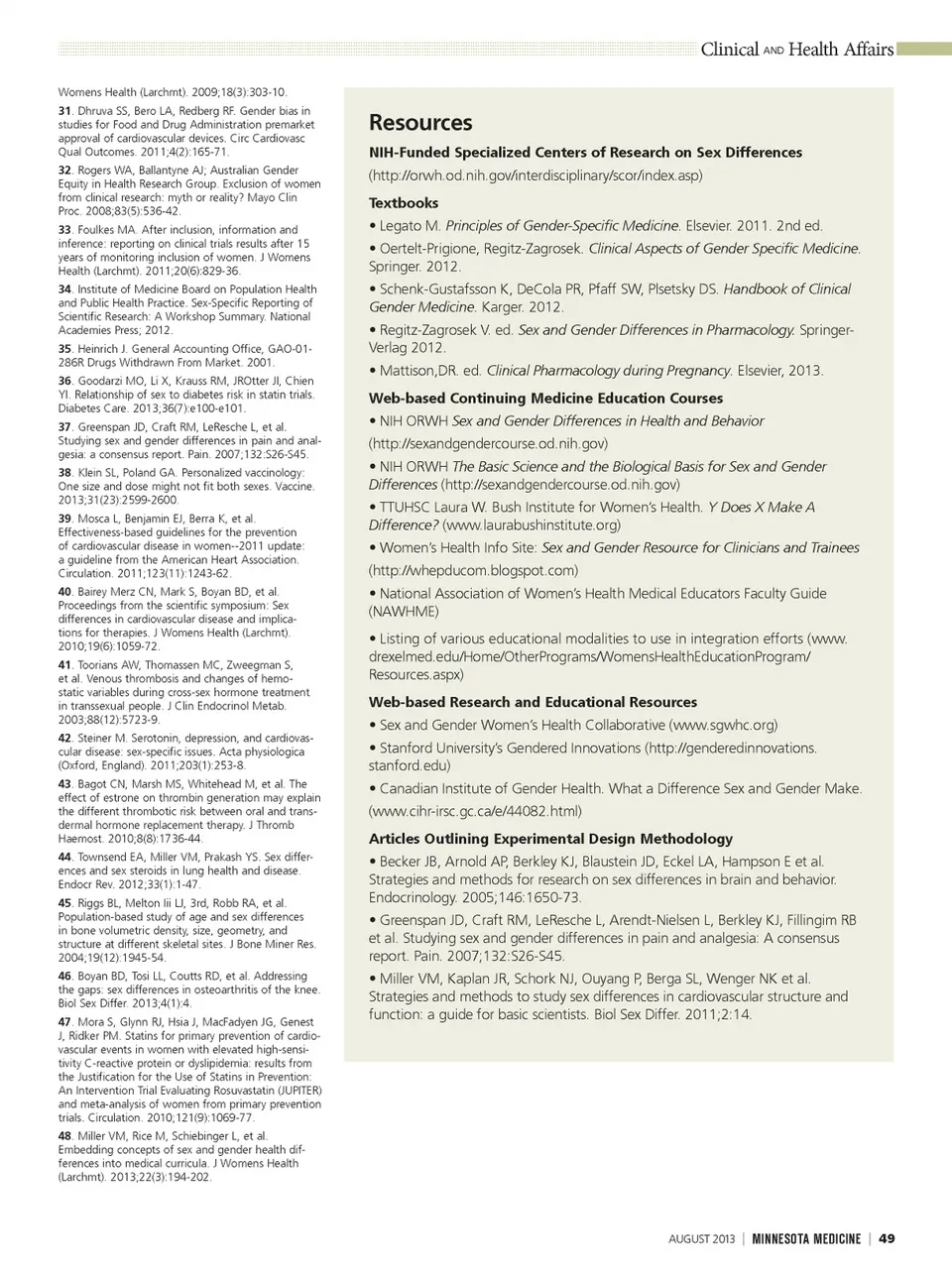 Clinical AND Health Affairs

Womens Health (Larchmt). 2009;18(3):303-10.

31. Dhruva SS, Bero LA, Redberg RF. Gender bias in studies for Food and Drug Administration premarket approval of cardiovascular devices. Circ Cardiovasc Qual Outcomes. 2011;4(2):165-71.

32. Rogers WA, Ballantyne AJ; Australian Gender Equity in Health Research Group. Exclusion of women from clinical research: myth or reality? Mayo Clin Proc. 2008;83(5):536-42.

33. Foulkes MA. After inclusion, information and inference: reporting on clinical trials results after 15 years of monitoring inclusion of women. J Womens Health (Larchmt). 2011;20(6):829-36.

34. Institute of Medicine Board on Population Health and Public Health Practice. Sex-Specific Reporting of Scientific Research: A Workshop Summary. National Academies Press; 2012.

35. Heinrich J. General Accounting Office, GAO-01-286R Drugs Withdrawn From Market. 2001.

36. Goodarzi MO, Li X, Krauss RM, JROtter JI, Chien YI. Relationship of sex to diabetes risk in statin trials. Diabetes Care. 2013;36(7):e100-e101.

37. Greenspan JD, Craft RM, LeResche L, et al. Studying sex and gender differences in pain and analgesia: a consensus report. Pain. 2007;132:S26-S45.

38. Klein SL, Poland GA. Personalized vaccinology: One size and dose might not fit both sexes. Vaccine. 2013;31(23):2599-2600.

39. Mosca L, Benjamin EJ, Berra K, et al. Effectiveness-based guidelines for the prevention of cardiovascular disease in women--2011 update: a guideline from the American Heart Association. Circulation. 2011;123(11):1243-62.

40. Bairey Merz CN, Mark S, Boyan BD, et al. Proceedings from the scientific symposium: Sex differences in cardiovascular disease and implications for therapies. J Womens Health (Larchmt). 2010;19(6):1059-72.

41. Toorians AW, Thomassen MC, Zweegman S, et al. Venous thrombosis and changes of hemostatic variables during cross-sex hormone treatment in transsexual people. J Clin Endocrinol Metab. 2003;88(12):5723-9.

42. Steiner M. Serotonin, depression, and cardiovascular disease: sex-specific issues. Acta physiologica (Oxford, England). 2011;203(1):253-8.

43. Bagot CN, Marsh MS, Whitehead M, et al. The effect of estrone on thrombin generation may explain the different thrombotic risk between oral and transdermal hormone replacement therapy. J Thromb Haemost. 2010;8(8):1736-44.

44. Townsend EA, Miller VM, Prakash YS. Sex differences and sex steroids in lung health and disease. Endocr Rev. 2012;33(1):1-47.

45. Riggs BL, Melton Iii LJ, 3rd, Robb RA, et al. Population-based study of age and sex differences in bone volumetric density, size, geometry, and structure at different skeletal sites. J Bone Miner Res. 2004;19(12):1945-54.

46. Boyan BD, Tosi LL, Coutts RD, et al. Addressing the gaps: sex differences in osteoarthritis of the knee. Biol Sex Differ. 2013;4(1):4.

47. Mora S, Glynn RJ, Hsia J, MacFadyen JG, Genest J, Ridker PM. Statins for primary prevention of cardiovascular events in women with elevated high-sensitivity C-reactive protein or dyslipidemia: results from the Justification for the Use of Statins in Prevention: An Intervention Trial Evaluating Rosuvastatin (JUPITER) and meta-analysis of women from primary prevention trials. Circulation. 2010;121(9):1069-77.

48. Miller VM, Rice M, Schiebinger L, et al. Embedding concepts of sex and gender health differences into medical curricula. J Womens Health (Larchmt). 2013;22(3):194-202.

Resources

NIH-Funded Specialized Centers of Research on Sex Differences
(http://orwh.od.nih.gov/interdisciplinary/scor/index.asp)

Textbooks
• Legato M. Principles of Gender-Specific Medicine. Elsevier. 2011. 2nd ed.
• Oertelt-Prigione, Regitz-Zagrosek. Clinical Aspects of Gender Specific Medicine. Springer. 2012.
• Schenk-Gustafsson K, DeCola PR, Pfaff SW, Plsetsky DS. Handbook of Clinical Gender Medicine. Karger. 2012.
• Regitz-Zagrosek V. ed. Sex and Gender Differences in Pharmacology. Springer-Verlag 2012.
• Mattison,DR. ed. Clinical Pharmacology during Pregnancy. Elsevier, 2013.

Web-based Continuing Medicine Education Courses
• NIH ORWH Sex and Gender Differences in Health and Behavior (http://sexandgendercourse.od.nih.gov)
• NIH ORWH The Basic Science and the Biological Basis for Sex and Gender Differences (http://sexandgendercourse.od.nih.gov)
• TTUHSC Laura W. Bush Institute for Women's Health. Y Does X Make A Difference? (www.laurabushinstitute.org)
• Women's Health Info Site: Sex and Gender Resource for Clinicians and Trainees (http://whepducom.blogspot.com)
• National Association of Women's Health Medical Educators Faculty Guide (NAWHME)
• Listing of various educational modalities to use in integration efforts (www.drexelmed.edu/Home/OtherPrograms/WomensHealthEducationProgram/Resources.aspx)

Web-based Research and Educational Resources
• Sex and Gender Women's Health Collaborative (www.sgwhc.org)
• Stanford University's Gendered Innovations (http://genderedinnovations.stanford.edu)
• Canadian Institute of Gender Health. What a Difference Sex and Gender Make. (www.cihr-irsc.gc.ca/e/44082.html)

Articles Outlining Experimental Design Methodology
• Becker JB, Arnold AP, Berkley KJ, Blaustein JD, Eckel LA, Hampson E et al. Strategies and methods for research on sex differences in brain and behavior. Endocrinology. 2005;146:1650-73.
• Greenspan JD, Craft RM, LeResche L, Arendt-Nielsen L, Berkley KJ, Fillingim RB et al. Studying sex and gender differences in pain and analgesia: A consensus report. Pain. 2007;132:S26-S45.
• Miller VM, Kaplan JR, Schork NJ, Ouyang P, Berga SL, Wenger NK et al. Strategies and methods to study sex differences in cardiovascular structure and function: a guide for basic scientists. Biol Sex Differ. 2011;2:14.

AUGUST 2013 | MINNESOTA MEDICINE | 49